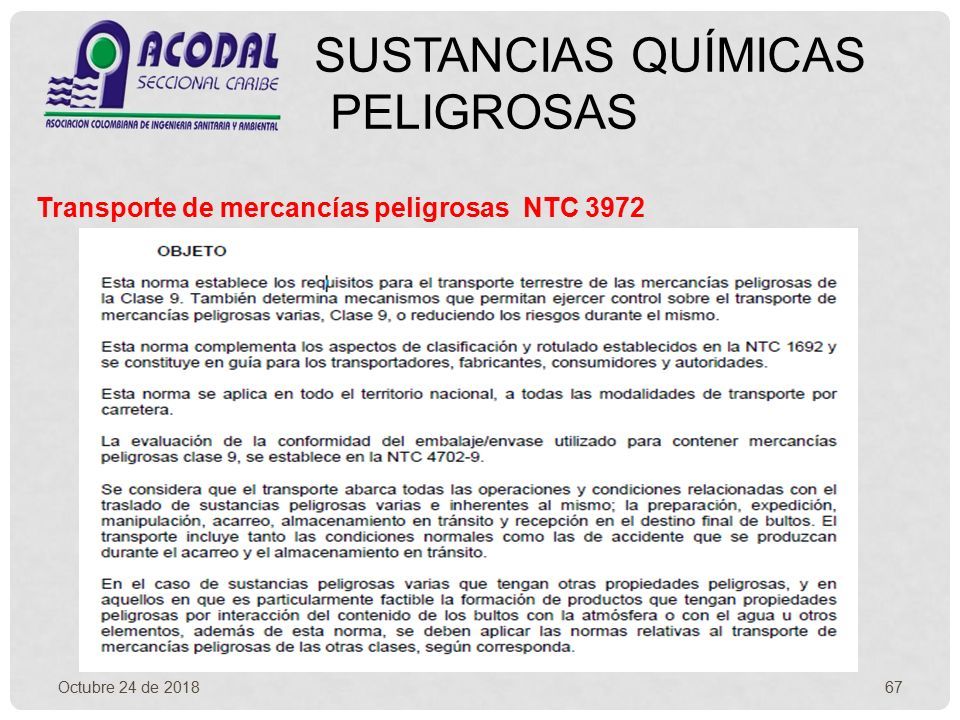 ACODAL
SECCIONAL CARIBE
ASOCIACION COLOMBIANA DE INGENIERIA SANITARIA Y AMBIENTAL

SUSTANCIAS QUÍMICAS PELIGROSAS

Transporte de mercancías peligrosas NTC 3972

OBJETO

Esta norma establece los requisitos para el transporte terrestre de las mercancías peligrosas de la Clase 9. También determina mecanismos que permitan ejercer control sobre el transporte de mercancías peligrosas varias, Clase 9, o reduciendo los riesgos durante el mismo.

Esta norma complementa los aspectos de clasificación y rotulado establecidos en la NTC 1692 y se constituye en guía para los transportadores, fabricantes, consumidores y autoridades.

Esta norma se aplica en todo el territorio nacional, a todas las modalidades de transporte por carretera.

La evaluación de la conformidad del embalaje/envase utilizado para contener mercancías peligrosas clase 9, se establece en la NTC 4702-9.

Se considera que el transporte abarca todas las operaciones y condiciones relacionadas con el traslado de sustancias peligrosas varias e inherentes al mismo; la preparación, expedición, manipulación, acarreo, almacenamiento en tránsito y recepción en el destino final de bultos. El transporte incluye tanto las condiciones normales como las de accidente que se produzcan durante el acarreo y el almacenamiento en tránsito.

En el caso de sustancias peligrosas varias que tengan otras propiedades peligrosas, y en aquellos en que es particularmente factible la formación de productos que tengan propiedades peligrosas por interacción del contenido de los bultos con la atmósfera o con el agua u otros elementos, además de esta norma, se deben aplicar las normas relativas al transporte de mercancías peligrosas de las otras clases, según corresponda.

Octubre 24 de 2018

67